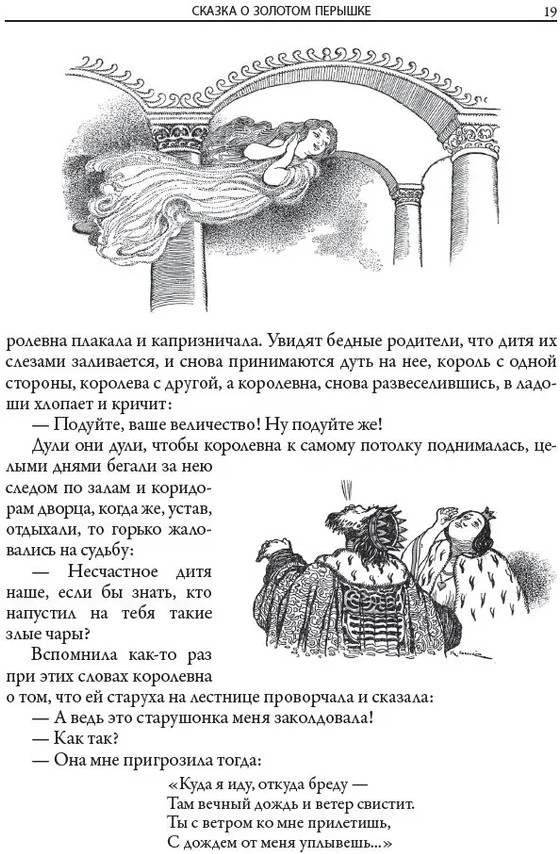 СКАЗКА О ЗОЛОТОМ ПЕРЫШКЕ 19

ролевна плакала и капризничала. Увидят бедные родители, что дитя их слезами заливается, и снова принимаются дуть на нее, король с одной стороны, королева с другой, а королевна, снова развеселившись, в ладоши хлопает и кричит:

— Подуйте, ваше величество! Ну подуйте же!

Дули они дули, чтобы королевна к самому потолку поднималась, целыми днями бегали за нею следом по залам и коридорам дворца, когда же, устав, отдыхали, то горько жаловались на судьбу:

— Несчастное дитя наше, если бы знать, кто напустил на тебя такие злые чары?

Вспомнила как-то раз при этих словах королевна о том, что ей старуха на лестнице проворчала и сказала:

— А ведь это старушонка меня заколдовала!

— Как так?

— Она мне пригрозила тогда:

«Куда я иду, откуда бреду —
Там вечный дождь и ветер свистит.
Ты с ветром ко мне прилетишь,
С дождем от меня уплывешь...»